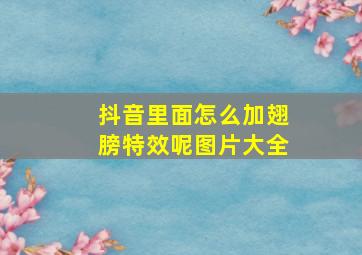 抖音里面怎么加翅膀特效呢图片大全